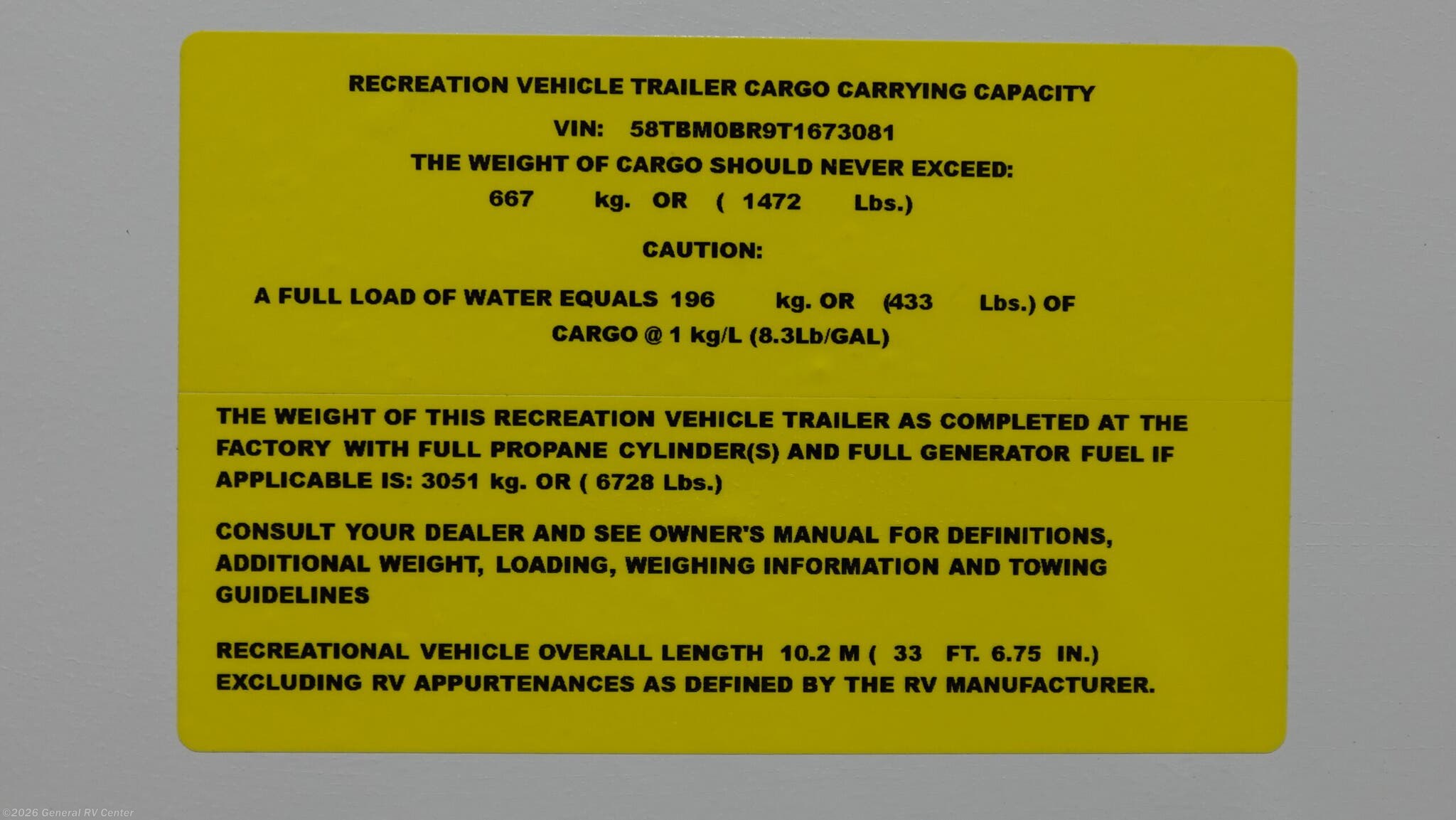 RECREATION VEHICLE TRAILER CARGO CARRYING CAPACITY

VIN: 58TBM0BR9T1673081

THE WEIGHT OF CARGO SHOULD NEVER EXCEED:

667 kg. OR ( 1472 Lbs.)

CAUTION:

A FULL LOAD OF WATER EQUALS 196 kg. OR (433 Lbs.) OF CARGO @ 1 kg/L (8.3Lb/GAL)

THE WEIGHT OF THIS RECREATION VEHICLE TRAILER AS COMPLETED AT THE FACTORY WITH FULL PROPANE CYLINDER(S) AND FULL GENERATOR FUEL IF APPLICABLE IS: 3051 kg. OR ( 6728 Lbs.)

CONSULT YOUR DEALER AND SEE OWNER'S MANUAL FOR DEFINITIONS, ADDITIONAL WEIGHT, LOADING, WEIGHING INFORMATION AND TOWING GUIDELINES

RECREATIONAL VEHICLE OVERALL LENGTH 10.2 M ( 33 FT. 6.75 IN.) EXCLUDING RV APPURTENANCES AS DEFINED BY THE RV MANUFACTURER.

©2026 General RV Center